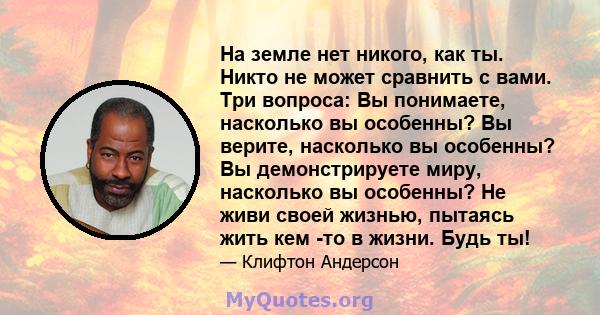 На земле нет никого, как ты. Никто не может сравнить с вами. Три вопроса: Вы понимаете, насколько вы особенны? Вы верите, насколько вы особенны? Вы демонстрируете миру, насколько вы особенны? Не живи своей жизнью, пытаясь жить кем -то в жизни. Будь ты!
— Клифтон Андерсон

MyQuotes.org